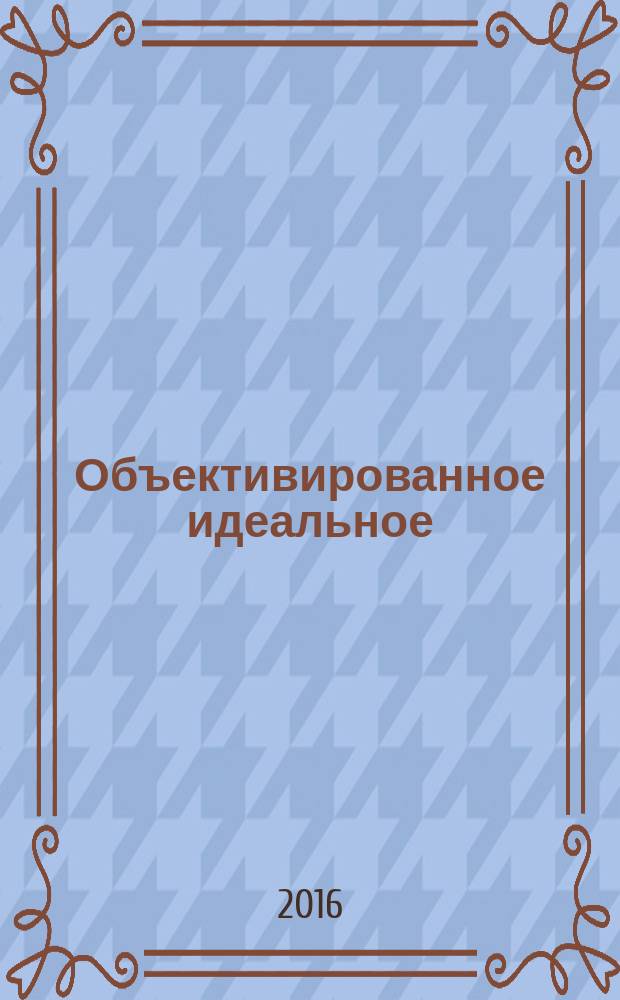 Объективированное идеальное

2016